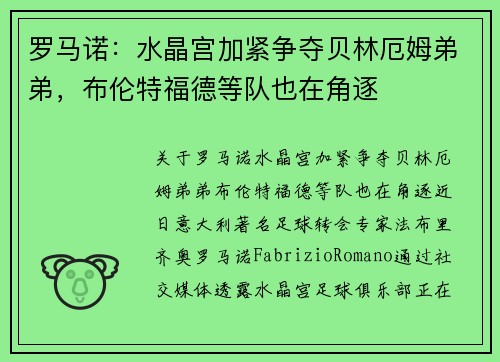 罗马诺：水晶宫加紧争夺贝林厄姆弟弟，布伦特福德等队也在角逐

关于罗马诺水晶宫加紧争夺贝林厄姆弟弟布伦特福德等队也在角逐近日意大利著名足球转会专家法布里齐奥罗马诺FabrizioRomano通过社交媒体透露水晶宫足球俱乐部正在